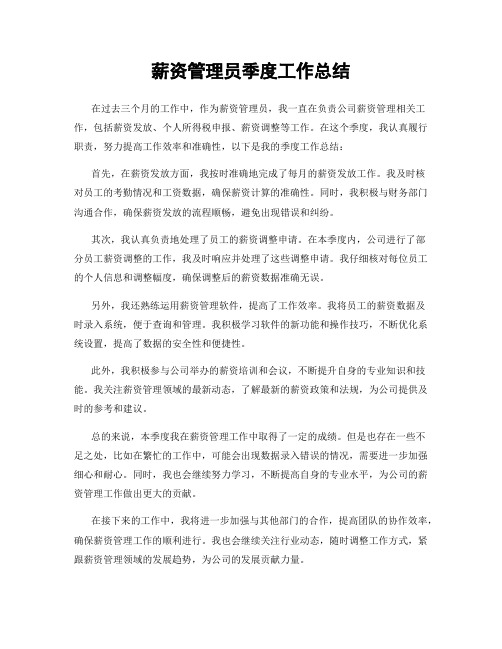 薪资管理员季度工作总结

在过去三个月的工作中，作为薪资管理员，我一直在负责公司薪资管理相关工作，包括薪资发放、个人所得税申报、薪资调整等工作。在这个季度，我认真履行职责，努力提高工作效率和准确性，以下是我的季度工作总结：

首先，在薪资发放方面，我按时准确地完成了每月的薪资发放工作。我及时核对员工的考勤情况和工资数据，确保薪资计算的准确性。同时，我积极与财务部门沟通合作，确保薪资发放的流程顺畅，避免出现错误和纠纷。

其次，我认真负责地处理了员工的薪资调整申请。在本季度内，公司进行了部分员工薪资调整的工作，我及时响应并处理了这些调整申请。我仔细核对每位员工的个人信息和调整幅度，确保调整后的薪资数据准确无误。

另外，我还熟练运用薪资管理软件，提高了工作效率。我将员工的薪资数据及时录入系统，便于查询和管理。我积极学习软件的新功能和操作技巧，不断优化系统设置，提高了数据的安全性和便捷性。

此外，我积极参与公司举办的薪资培训和会议，不断提升自身的专业知识和技能。我关注薪资管理领域的最新动态，了解最新的薪资政策和法规，为公司提供及时的参考和建议。

总的来说，本季度我在薪资管理工作中取得了一定的成绩。但是也存在一些不足之处，比如在繁忙的工作中，可能会出现数据录入错误的情况，需要进一步加强细心和耐心。同时，我也会继续努力学习，不断提高自身的专业水平，为公司的薪资管理工作做出更大的贡献。

在接下来的工作中，我将进一步加强与其他部门的合作，提高团队的协作效率，确保薪资管理工作的顺利进行。我也会继续关注行业动态，随时调整工作方式，紧跟薪资管理领域的发展趋势，为公司的发展贡献力量。